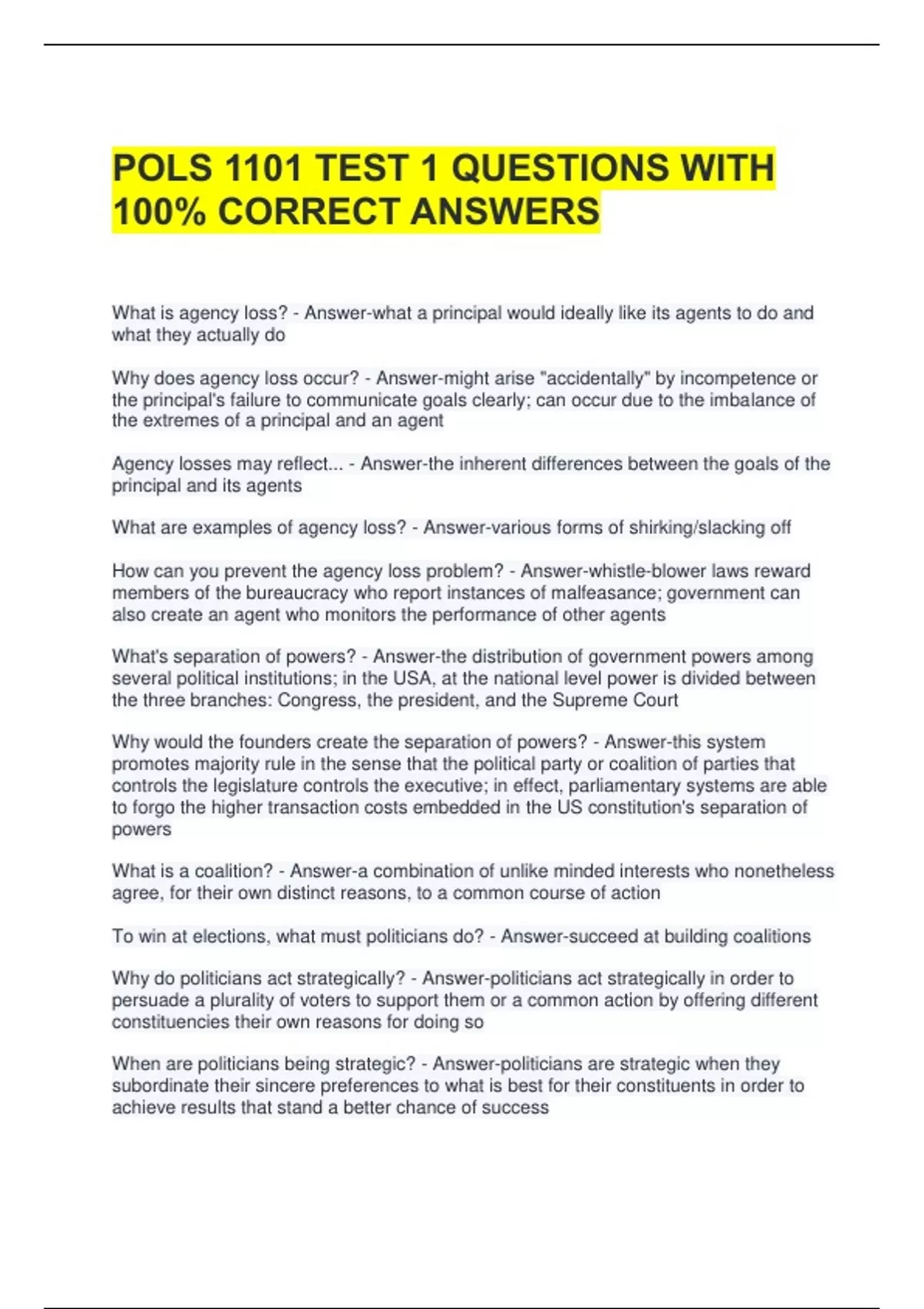 POLS 1101 TEST 1 QUESTIONS WITH 100% CORRECT ANSWERS

What is agency loss? - Answer-what a principal would ideally like its agents to do and what they actually do

Why does agency loss occur? - Answer-might arise "accidentally" by incompetence or the principal's failure to communicate goals clearly; can occur due to the imbalance of the extremes of a principal and an agent

Agency losses may reflect... - Answer-the inherent differences between the goals of the principal and its agents

What are examples of agency loss? - Answer-various forms of shirking/slacking off

How can you prevent the agency loss problem? - Answer-whistle-blower laws reward members of the bureaucracy who report instances of malfeasance; government can also create an agent who monitors the performance of other agents

What's separation of powers? - Answer-the distribution of government powers among several political institutions; in the USA, at the national level power is divided between the three branches: Congress, the president, and the Supreme Court

Why would the founders create the separation of powers? - Answer-this system promotes majority rule in the sense that the political party or coalition of parties that controls the legislature controls the executive; in effect, parliamentary systems are able to forgo the higher transaction costs embedded in the US constitution's separation of powers

What is a coalition? - Answer-a combination of unlike minded interests who nonetheless agree, for their own distinct reasons, to a common course of action

To win at elections, what must politicians do? - Answer-succeed at building coalitions

Why do politicians act strategically? - Answer-politicians act strategically in order to persuade a plurality of voters to support them or a common action by offering different constituencies their own reasons for doing so

When are politicians being strategic? - Answer-politicians are strategic when they subordinate their sincere preferences to what is best for their constituents in order to achieve results that stand a better chance of success